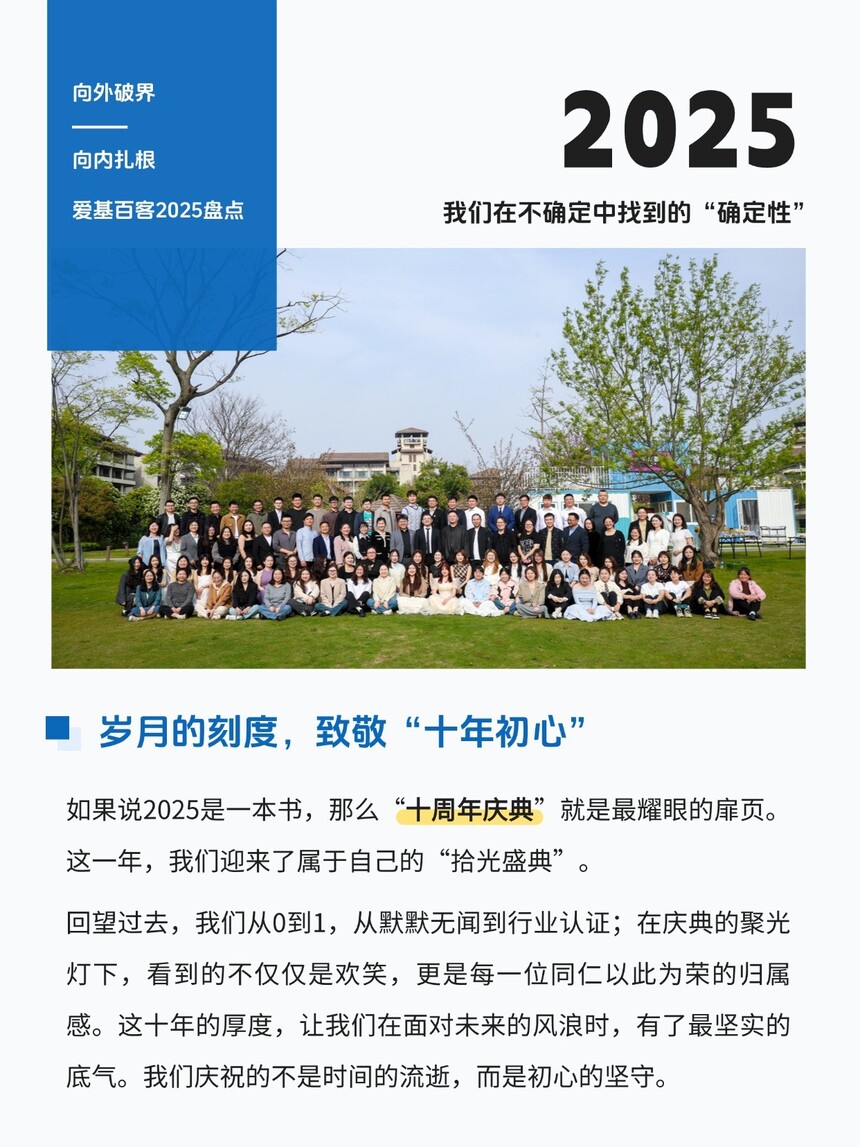 向外破界

向内扎根

爱基百客2025盘点

2025

我们在不确定中找到的“确定性”

岁月的刻度，致敬“十年初心”

如果说2025是一本书，那么“十周年庆典”就是最耀眼的扉页。这一年，我们迎来了属于自己的“拾光盛典”。

回望过去，我们从0到1，从默默无闻到行业认证；在庆典的聚光灯下，看到的不仅仅是欢笑，更是每一位同仁以此为荣的归属感。这十年的厚度，让我们在面对未来的风浪时，有了最坚实的底气。我们庆祝的不是时间的流逝，而是初心的坚守。